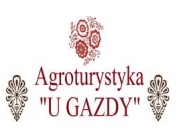 Agroturystyka
"U GAZDY"